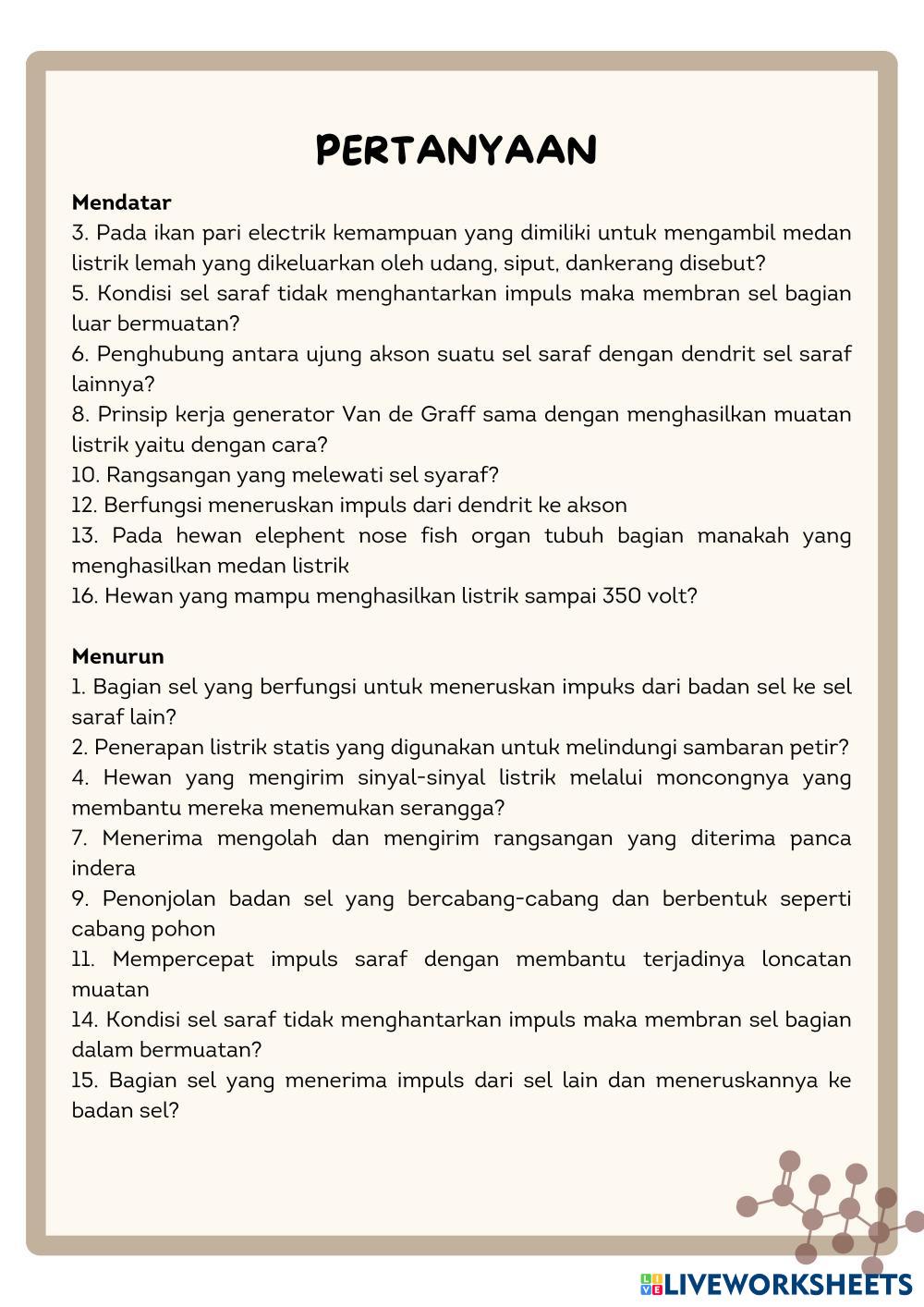 PERTANYAAN

**Mendatar**
3. Pada ikan pari electrik kemampuan yang dimiliki untuk mengambil medan listrik lemah yang dikeluarkan oleh udang, siput, dankerang disebut?
5. Kondisi sel saraf tidak menghantarkan impuls maka membran sel bagian luar bermuatan?
6. Penghubung antara ujung akson suatu sel saraf dengan dendrit sel saraf lainnya?
8. Prinsip kerja generator Van de Graff sama dengan menghasilkan muatan listrik yaitu dengan cara?
10. Rangsangan yang melewati sel syaraf?
12. Berfungsi meneruskan impuls dari dendrit ke akson
13. Pada hewan elephent nose fish organ tubuh bagian manakah yang menghasilkan medan listrik
16. Hewan yang mampu menghasilkan listrik sampai 350 volt?

**Menurun**
1. Bagian sel yang berfungsi untuk meneruskan impuks dari badan sel ke sel saraf lain?
2. Penerapan listrik statis yang digunakan untuk melindungi sambaran petir?
4. Hewan yang mengirim sinyal-sinyal listrik melalui moncongnya yang membantu mereka menemukan serangga?
7. Menerima mengolah dan mengirim rangsangan yang diterima panca indera
9. Penonjolan badan sel yang bercabang-cabang dan berbentuk seperti cabang pohon
11. Mempercepat impuls saraf dengan membantu terjadinya loncatan muatan
14. Kondisi sel saraf tidak menghantarkan impuls maka membran sel bagian dalam bermuatan?
15. Bagian sel yang menerima impuls dari sel lain dan meneruskannya ke badan sel?

LIVEWORKSHEETS